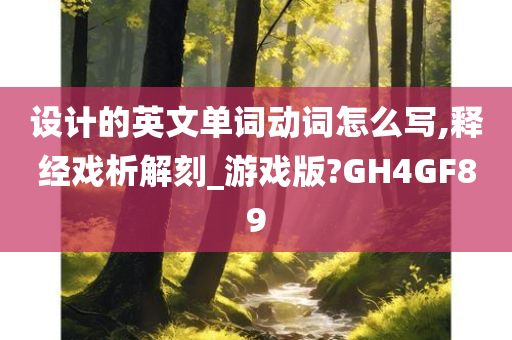 设计的英文单词动词怎么写,释经戏析解刻_游戏版?GH4GF89